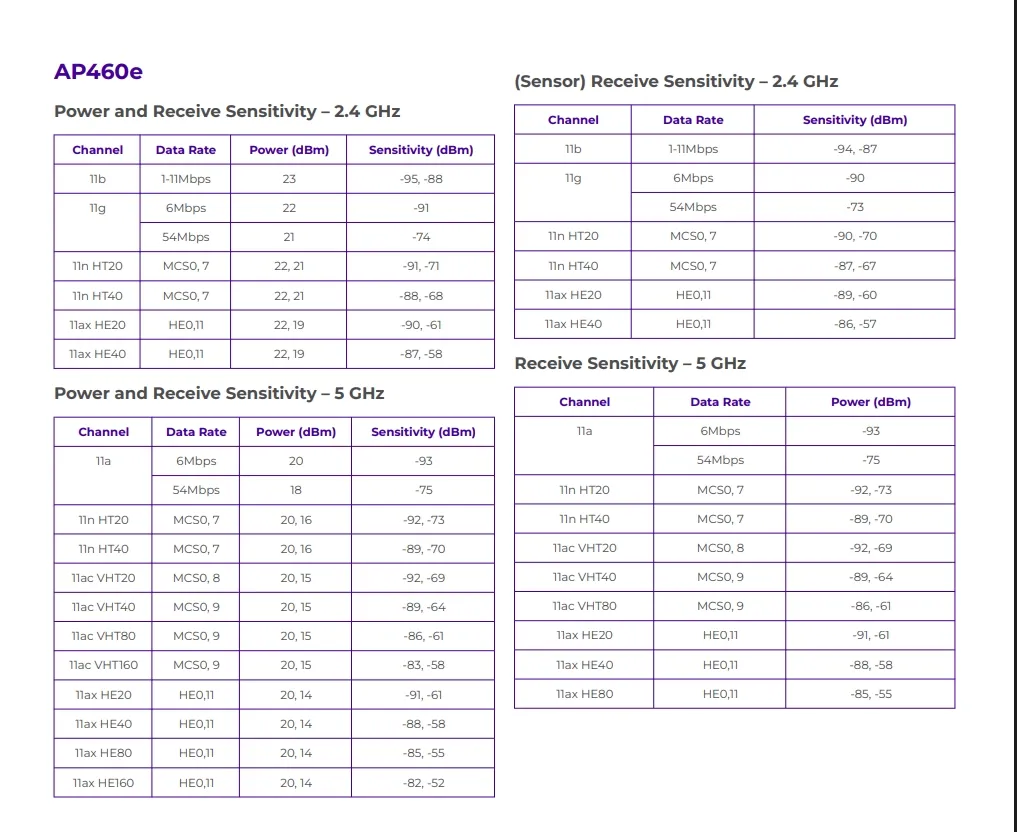 AP460e

Power and Receive Sensitivity – 2.4 GHz

| Channel | Data Rate | Power (dBm) | Sensitivity (dBm) |
|---|---|---|---|
| 11b | 1-11Mbps | 23 | -95, -88 |
| 11g | 6Mbps | 22 | -91 |
| | 54Mbps | 21 | -74 |
| 11n HT20 | MCS0, 7 | 22, 21 | -91, -71 |
| 11n HT40 | MCS0, 7 | 22, 21 | -88, -68 |
| 11ax HE20 | HE0,11 | 22, 19 | -90, -61 |
| 11ax HE40 | HE0,11 | 22, 19 | -87, -58 |

Power and Receive Sensitivity – 5 GHz

| Channel | Data Rate | Power (dBm) | Sensitivity (dBm) |
|---|---|---|---|
| 11a | 6Mbps | 20 | -93 |
| | 54Mbps | 18 | -75 |
| 11n HT20 | MCS0, 7 | 20, 16 | -92, -73 |
| 11n HT40 | MCS0, 7 | 20, 16 | -89, -70 |
| 11ac VHT20 | MCS0, 8 | 20, 15 | -92, -69 |
| 11ac VHT40 | MCS0, 9 | 20, 15 | -89, -64 |
| 11ac VHT80 | MCS0, 9 | 20, 15 | -86, -61 |
| 11ac VHT160 | MCS0, 9 | 20, 15 | -83, -58 |
| 11ax HE20 | HE0,11 | 20, 14 | -91, -61 |
| 11ax HE40 | HE0,11 | 20, 14 | -88, -58 |
| 11ax HE80 | HE0,11 | 20, 14 | -85, -55 |
| 11ax HE160 | HE0,11 | 20, 14 | -82, -52 |

(Sensor) Receive Sensitivity – 2.4 GHz

| Channel | Data Rate | Sensitivity (dBm) |
|---|---|---|
| 11b | 1-11Mbps | -94, -87 |
| 11g | 6Mbps | -90 |
| | 54Mbps | -73 |
| 11n HT20 | MCS0, 7 | -90, -70 |
| 11n HT40 | MCS0, 7 | -87, -67 |
| 11ax HE20 | HE0,11 | -89, -60 |
| 11ax HE40 | HE0,11 | -86, -57 |

Receive Sensitivity – 5 GHz

| Channel | Data Rate | Power (dBm) |
|---|---|---|
| 11a | 6Mbps | -93 |
| | 54Mbps | -75 |
| 11n HT20 | MCS0, 7 | -92, -73 |
| 11n HT40 | MCS0, 7 | -89, -70 |
| 11ac VHT20 | MCS0, 8 | -92, -69 |
| 11ac VHT40 | MCS0, 9 | -89, -64 |
| 11ac VHT80 | MCS0, 9 | -86, -61 |
| 11ax HE20 | HE0,11 | -91, -61 |
| 11ax HE40 | HE0,11 | -88, -58 |
| 11ax HE80 | HE0,11 | -85, -55 |